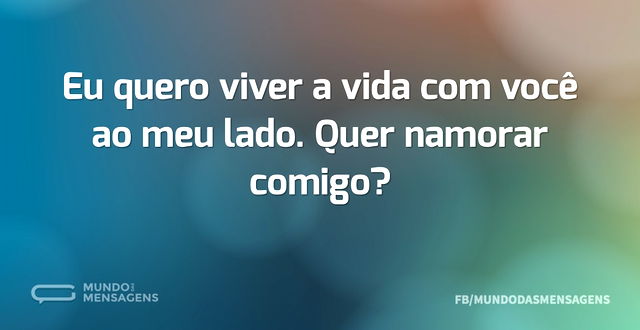 Eu quero viver a vida com você ao meu lado. Quer namorar comigo?

MUNDO DAS MENSAGENS

FB/MUNDODASMENSAGENS